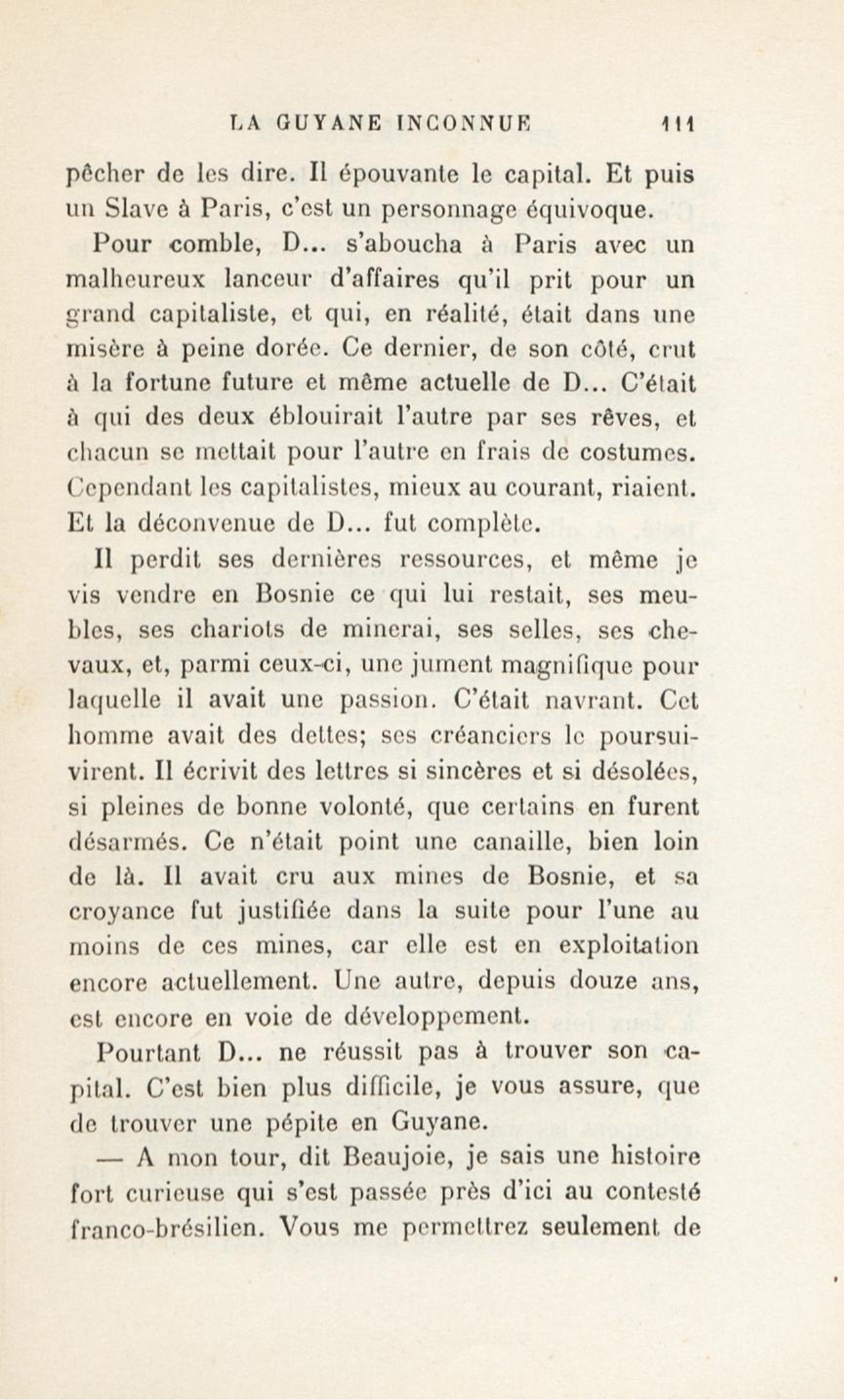 LA GUYANE INCONNUE 111

pêcher de les dire. Il épouvante le capital. Et puis un Slave à Paris, c'est un personnage équivoque.

Pour comble, D... s'aboucha à Paris avec un malheureux lanceur d'affaires qu'il prit pour un grand capitaliste, et qui, en réalité, était dans une misère à peine dorée. Ce dernier, de son côté, crut à la fortune future et même actuelle de D... C'était à qui des deux éblouirait l'autre par ses rêves, et chacun se mettait pour l'autre en frais de costumes. Cependant les capitalistes, mieux au courant, riaient. Et la déconvenue de D... fut complète.

Il perdit ses dernières ressources, et même je vis vendre en Bosnie ce qui lui restait, ses meubles, ses chariots de minerai, ses selles, ses chevaux, et, parmi ceux-ci, une jument magnifique pour laquelle il avait une passion. C'était navrant. Cet homme avait des dettes; ses créanciers le poursuivirent. Il écrivit des lettres si sincères et si désolées, si pleines de bonne volonté, que certains en furent désarmés. Ce n'était point une canaille, bien loin de là. Il avait cru aux mines de Bosnie, et sa croyance fut justifiée dans la suite pour l'une au moins de ces mines, car elle est en exploitation encore actuellement. Une autre, depuis douze ans, est encore en voie de développement.

Pourtant D... ne réussit pas à trouver son capital. C'est bien plus difficile, je vous assure, que de trouver une pépite en Guyane.

— A mon tour, dit Beaujoie, je sais une histoire fort curieuse qui s'est passée près d'ici au contesté franco-brésilien. Vous me permettrez seulement de